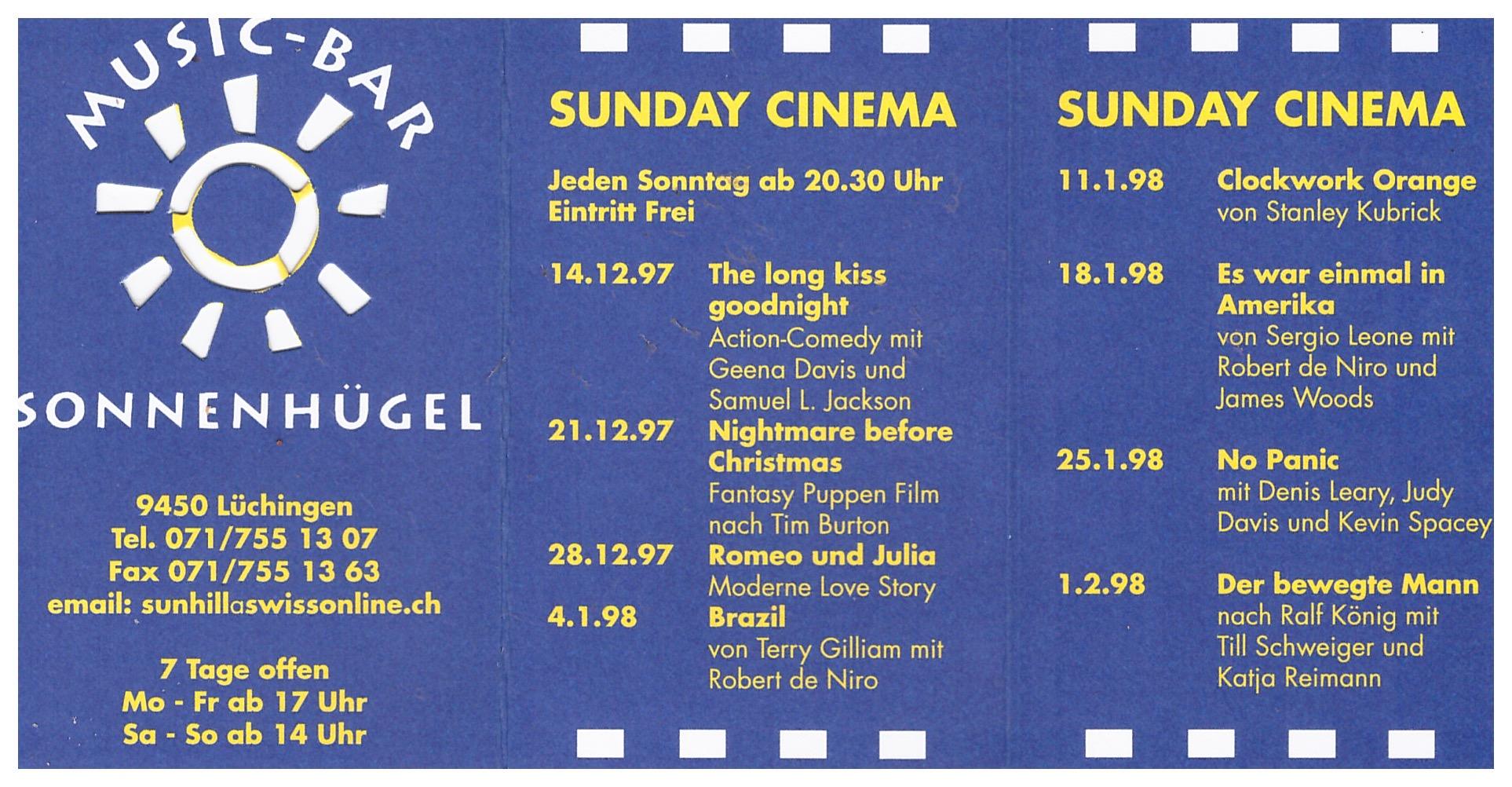 MUSIC-BAR

SONNENHÜGEL

9450 Lüchingen
Tel. 071/755 13 07
Fax 071/755 13 63
email: sunhillaswissonline.ch

7 Tage offen
Mo - Fr ab 17 Uhr
Sa - So ab 14 Uhr

SUNDAY CINEMA

Jeden Sonntag ab 20.30 Uhr
Eintritt Frei

14.12.97 The long kiss goodnight
Action-Comedy mit Geena Davis und Samuel L. Jackson

21.12.97 Nightmare before Christmas
Fantasy Puppen Film nach Tim Burton

28.12.97 Romeo und Julia
Moderne Love Story

4.1.98 Brazil
von Terry Gilliam mit Robert de Niro

SUNDAY CINEMA

11.1.98 Clockwork Orange
von Stanley Kubrick

18.1.98 Es war einmal in Amerika
von Sergio Leone mit Robert de Niro und James Woods

25.1.98 No Panic
mit Denis Leary, Judy Davis und Kevin Spacey

1.2.98 Der bewegte Mann
nach Ralf König mit Till Schweiger und Katja Reimann